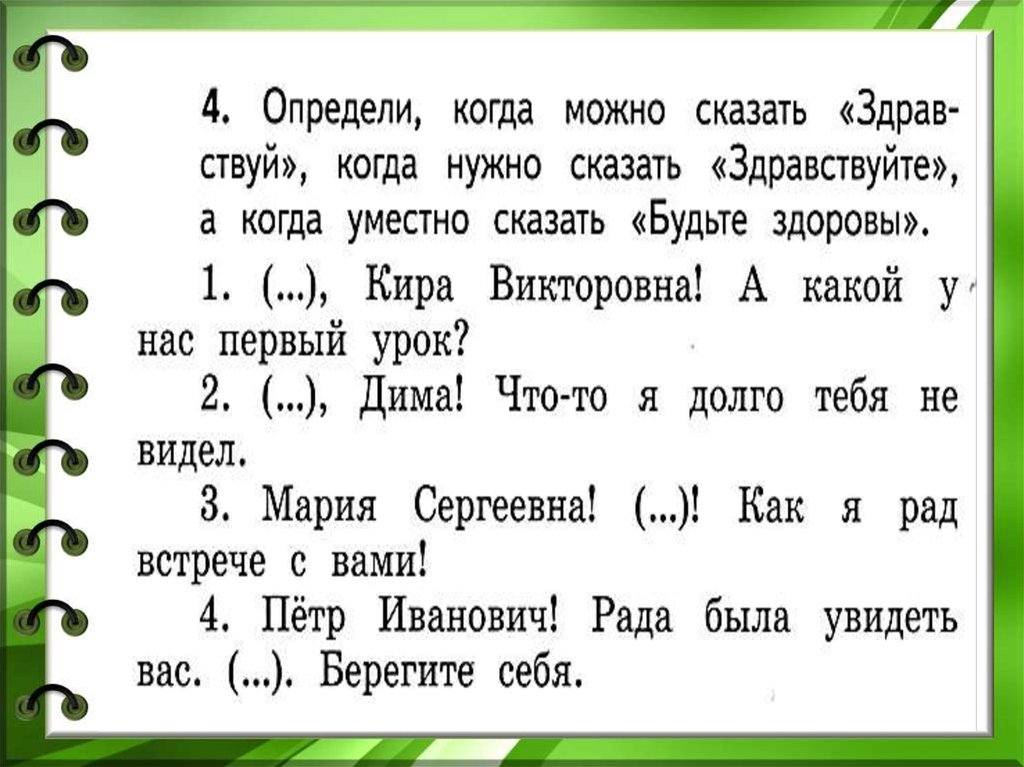 4. Определи, когда можно сказать «Здравствуй», когда нужно сказать «Здравствуйте», а когда уместно сказать «Будьте здоровы».

1. (...), Кира Викторовна! А какой у нас первый урок?

2. (...), Дима! Что-то я долго тебя не видел.

3. Мария Сергеевна! (...)! Как я рад встрече с вами!

4. Пётр Иванович! Рада была увидеть вас. (...). Берегите себя.